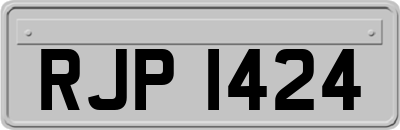 RJP 1424